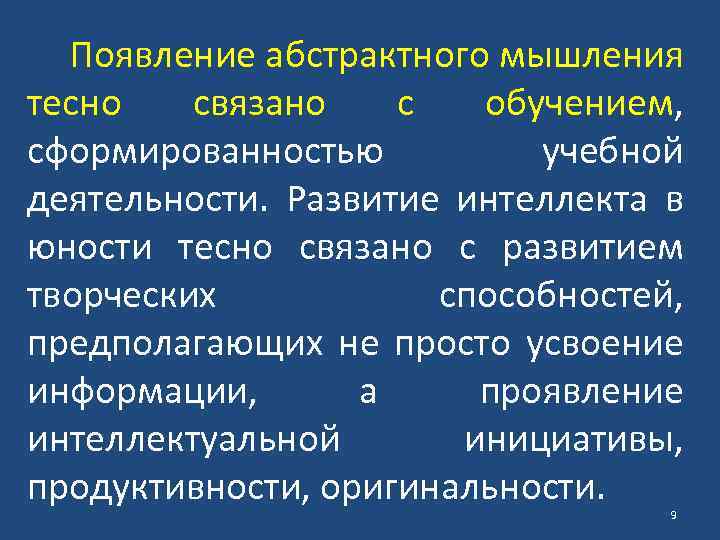 Появление абстрактного мышления тесно связано с обучением, сформированностью учебной деятельности. Развитие интеллекта в юности тесно связано с развитием творческих способностей, предполагающих не просто усвоение информации, а проявление интеллектуальной инициативы, продуктивности, оригинальности.

9